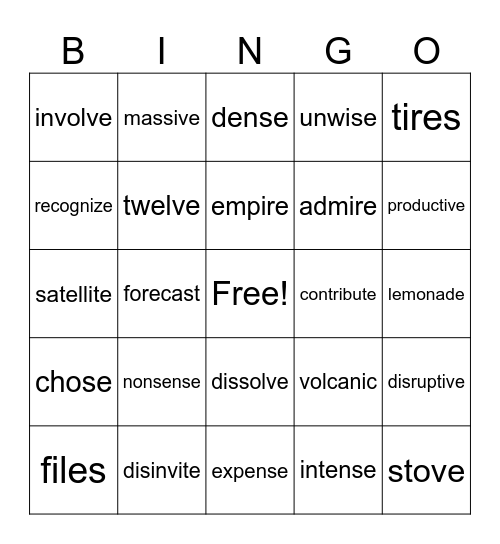 | B | I | N | G | O |
|---|---|---|---|---|
| involve | massive | dense | unwise | tires |
| recognize | twelve | empire | admire | productive |
| satellite | forecast | Free! | contribute | lemonade |
| chose | nonsense | dissolve | volcanic | disruptive |
| files | disinvite | expense | intense | stove |